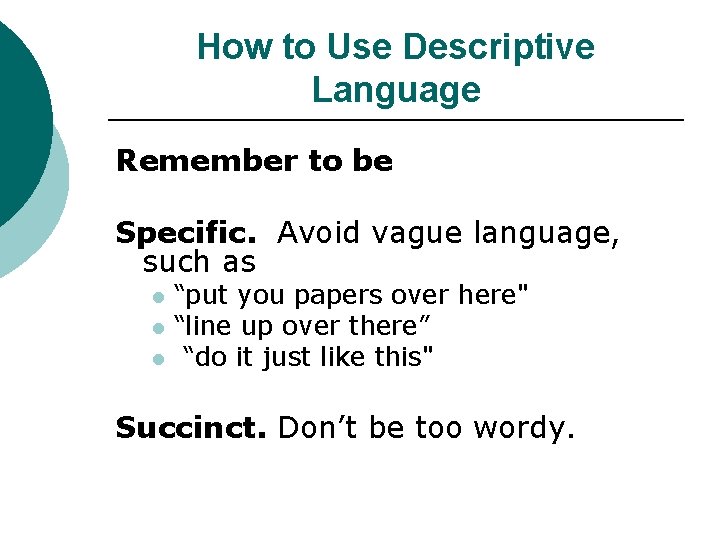 How to Use Descriptive Language

Remember to be

Specific. Avoid vague language, such as

• "put you papers over here"
• "line up over there"
• "do it just like this"

Succinct. Don't be too wordy.